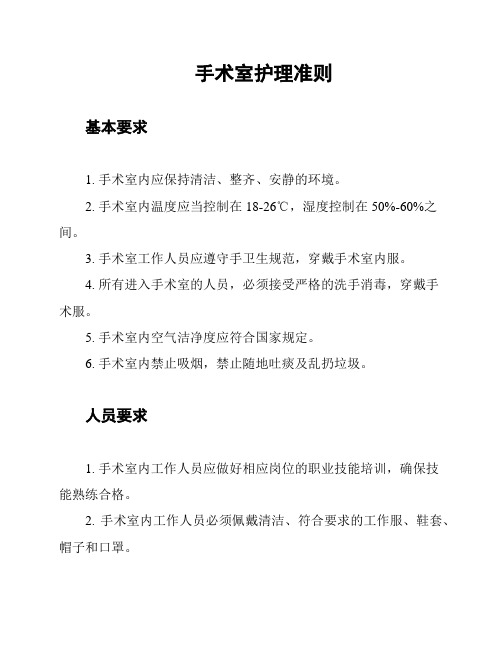 手术室护理准则

基本要求

1. 手术室内应保持清洁、整齐、安静的环境。

2. 手术室内温度应当控制在 18-26℃，湿度控制在 50%-60%之间。

3. 手术室工作人员应遵守手卫生规范，穿戴手术室内服。

4. 所有进入手术室的人员，必须接受严格的洗手消毒，穿戴手术服。

5. 手术室内空气洁净度应符合国家规定。

6. 手术室内禁止吸烟，禁止随地吐痰及乱扔垃圾。

人员要求

1. 手术室内工作人员应做好相应岗位的职业技能培训，确保技能熟练合格。

2. 手术室内工作人员必须佩戴清洁、符合要求的工作服、鞋套、帽子和口罩。